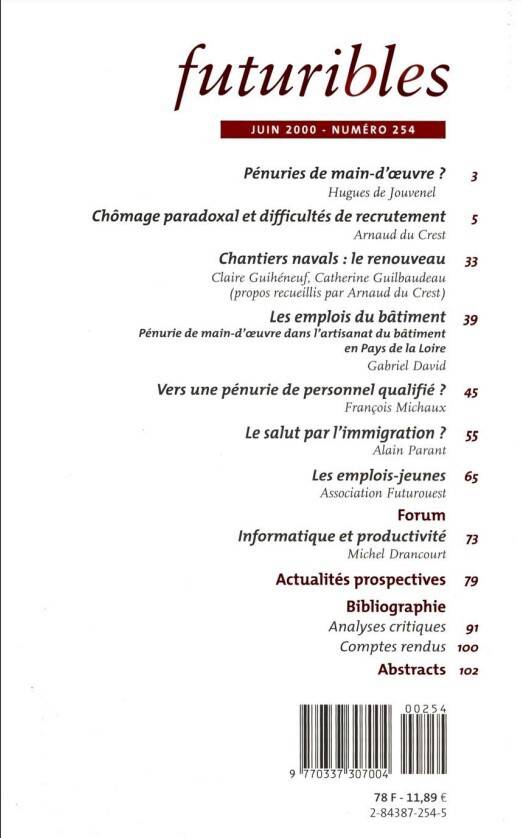 futuribles

JUIN 2000 - NUMÉRO 254

Pénuries de main-d'œuvre ? 3
Hugues de Jouvenel

Chômage paradoxal et difficultés de recrutement 5
Arnaud du Crest

Chantiers navals : le renouveau 33
Claire Guihéneuf, Catherine Guilbaudeau
(propos recueillis par Arnaud du Crest)

Les emplois du bâtiment 39
Pénurie de main-d'œuvre dans l'artisanat du bâtiment en Pays de la Loire
Gabriel David

Vers une pénurie de personnel qualifié ? 45
François Michaux

Le salut par l'immigration ? 55
Alain Parant

Les emplois-jeunes 65
Association Futurouest

Forum
Informatique et productivité 73
Michel Drancourt

Actualités prospectives 79

Bibliographie
Analyses critiques 91
Comptes rendus 100

Abstracts 102

00254
9 770337 307004

78 F - 11,89 €
2-84387-254-5